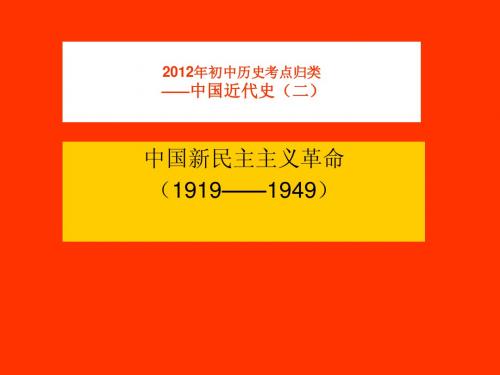 2012年初中历史考点归类
——中国近代史（二）

中国新民主主义革命
（1919——1949）